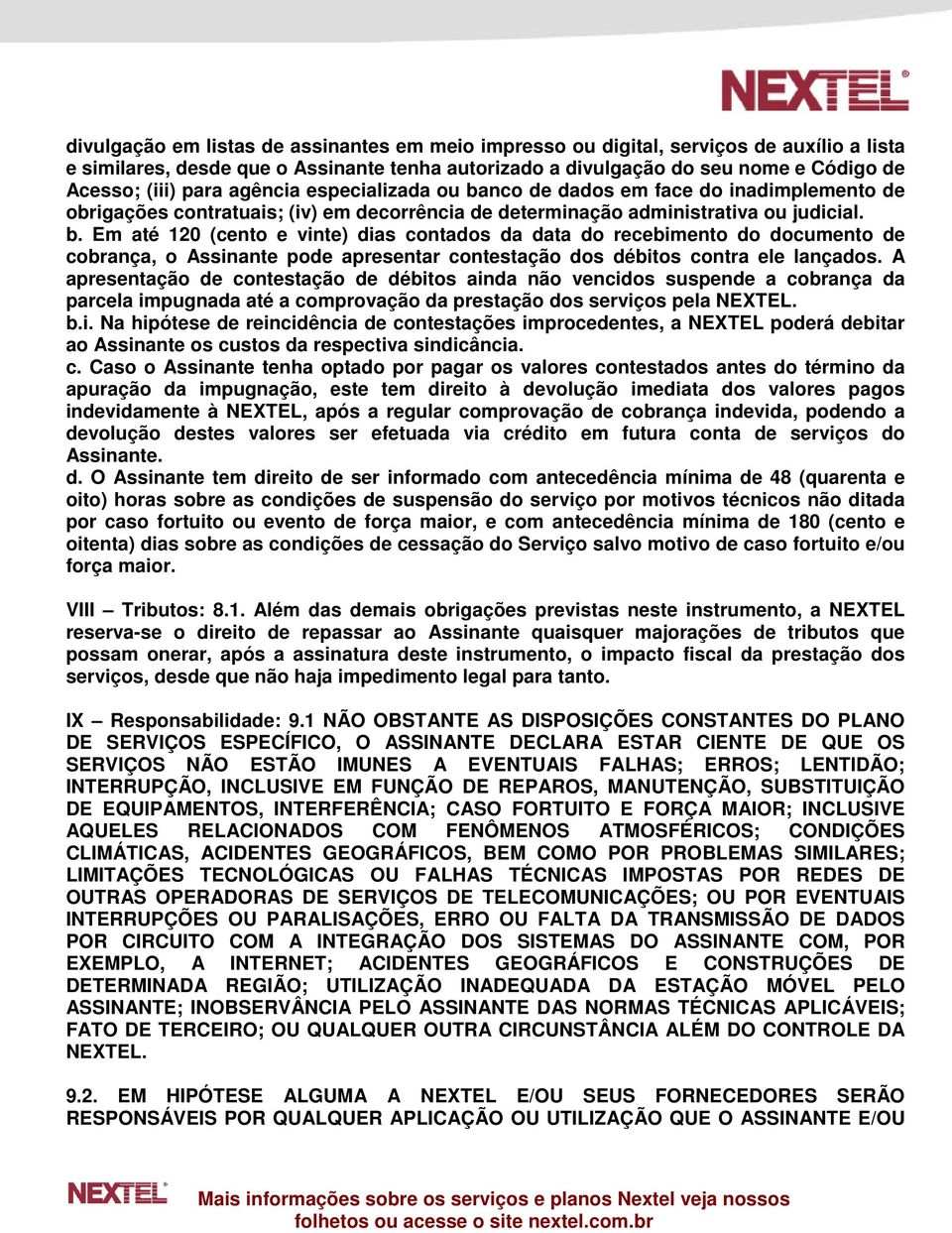 NEXTEL

divulgação em listas de assinantes em meio impresso ou digital, serviços de auxílio a lista e similares, desde que o Assinante tenha autorizado a divulgação do seu nome e Código de Acesso; (iii) para agência especializada ou banco de dados em face do inadimplemento de obrigações contratuais; (iv) em decorrência de determinação administrativa ou judicial.
b. Em até 120 (cento e vinte) dias contados da data do recebimento do documento de cobrança, o Assinante pode apresentar contestação dos débitos contra ele lançados. A apresentação de contestação de débitos ainda não vencidos suspende a cobrança da parcela impugnada até a comprovação da prestação dos serviços pela NEXTEL.
b.i. Na hipótese de reincidência de contestações improcedentes, a NEXTEL poderá debitar ao Assinante os custos da respectiva sindicância.
c. Caso o Assinante tenha optado por pagar os valores contestados antes do término da apuração da impugnação, este tem direito à devolução imediata dos valores pagos indevidamente à NEXTEL, após a regular comprovação de cobrança indevida, podendo a devolução destes valores ser efetuada via crédito em futura conta de serviços do Assinante.
d. O Assinante tem direito de ser informado com antecedência mínima de 48 (quarenta e oito) horas sobre as condições de suspensão do serviço por motivos técnicos não ditada por caso fortuito ou evento de força maior, e com antecedência mínima de 180 (cento e oitenta) dias sobre as condições de cessação do Serviço salvo motivo de caso fortuito e/ou força maior.

VIII – Tributos: 8.1. Além das demais obrigações previstas neste instrumento, a NEXTEL reserva-se o direito de repassar ao Assinante quaisquer majorações de tributos que possam onerar, após a assinatura deste instrumento, o impacto fiscal da prestação dos serviços, desde que não haja impedimento legal para tanto.

IX – Responsabilidade: 9.1 NÃO OBSTANTE AS DISPOSIÇÕES CONSTANTES DO PLANO DE SERVIÇOS ESPECÍFICO, O ASSINANTE DECLARA ESTAR CIENTE DE QUE OS SERVIÇOS NÃO ESTÃO IMUNES A EVENTUAIS FALHAS; ERROS; LENTIDÃO; INTERRUPÇÃO, INCLUSIVE EM FUNÇÃO DE REPAROS, MANUTENÇÃO, SUBSTITUIÇÃO DE EQUIPAMENTOS, INTERFERÊNCIA; CASO FORTUITO E FORÇA MAIOR; INCLUSIVE AQUELES RELACIONADOS COM FENÔMENOS ATMOSFÉRICOS; CONDIÇÕES CLIMÁTICAS, ACIDENTES GEOGRÁFICOS, BEM COMO POR PROBLEMAS SIMILARES; LIMITAÇÕES TECNOLÓGICAS OU FALHAS TÉCNICAS IMPOSTAS POR REDES DE OUTRAS OPERADORAS DE SERVIÇOS DE TELECOMUNICAÇÕES; OU POR EVENTUAIS INTERRUPÇÕES OU PARALISAÇÕES, ERRO OU FALTA DA TRANSMISSÃO DE DADOS POR CIRCUITO COM A INTEGRAÇÃO DOS SISTEMAS DO ASSINANTE COM, POR EXEMPLO, A INTERNET; ACIDENTES GEOGRÁFICOS E CONSTRUÇÕES DE DETERMINADA REGIÃO; UTILIZAÇÃO INADEQUADA DA ESTAÇÃO MÓVEL PELO ASSINANTE; INOBSERVÂNCIA PELO ASSINANTE DAS NORMAS TÉCNICAS APLICÁVEIS; FATO DE TERCEIRO; OU QUALQUER OUTRA CIRCUNSTÂNCIA ALÉM DO CONTROLE DA NEXTEL.

9.2. EM HIPÓTESE ALGUMA A NEXTEL E/OU SEUS FORNECEDORES SERÃO RESPONSÁVEIS POR QUALQUER APLICAÇÃO OU UTILIZAÇÃO QUE O ASSINANTE E/OU

NEXTEL Mais informações sobre os serviços e planos Nextel veja nossos folhetos ou acesse o site nextel.com.br